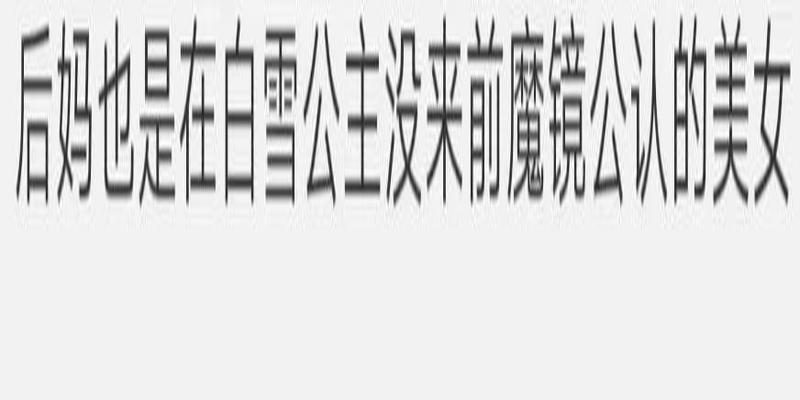 后妈也是在白雪公主没来前魔镜公认的美女